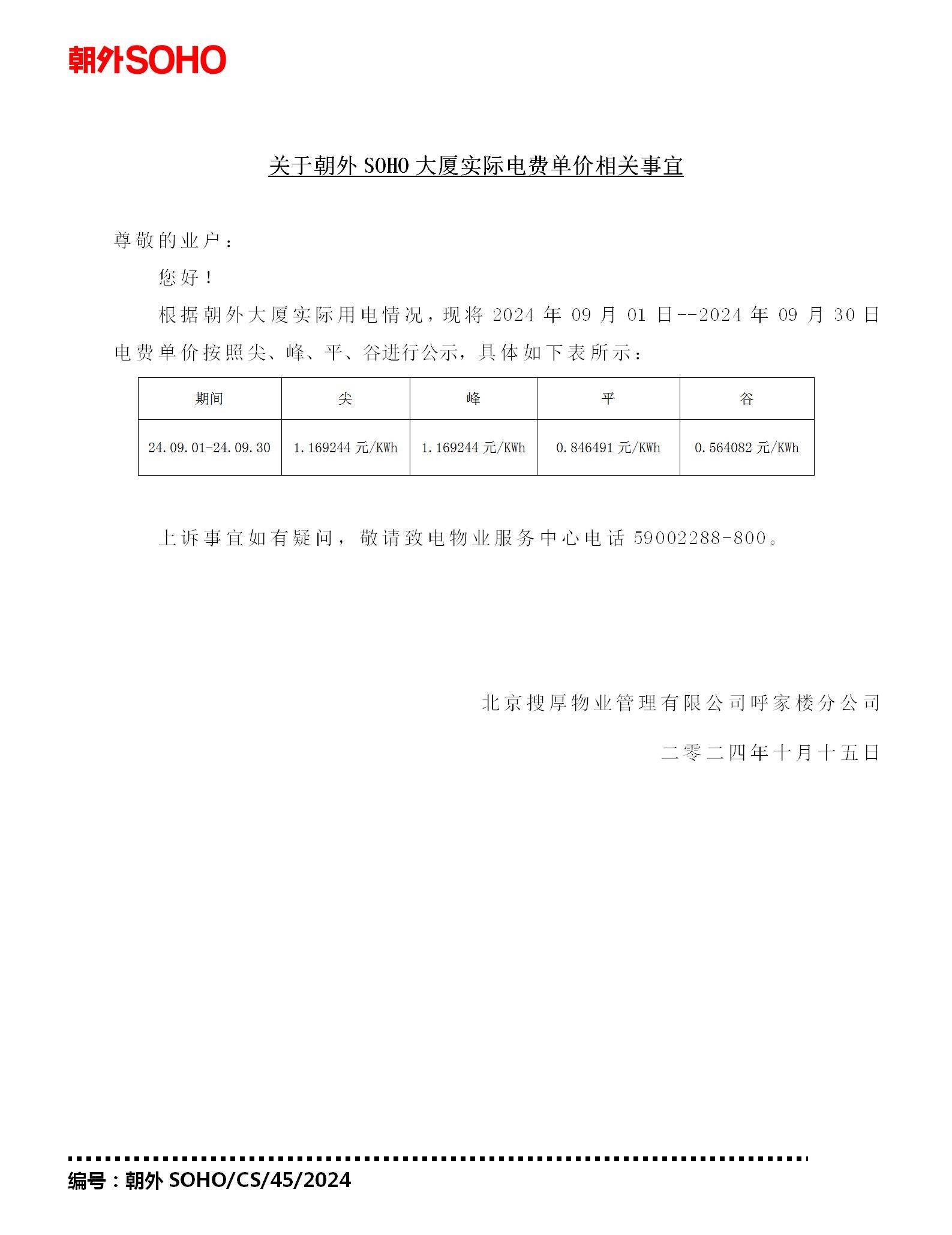 朝外SOHO

关于朝外SOHO大厦实际电费单价相关事宜

尊敬的业户：

您好！

根据朝外大厦实际用电情况，现将2024年09月01日--2024年09月30日电费单价按照尖、峰、平、谷进行公示，具体如下表所示：

| 期间 | 尖 | 峰 | 平 | 谷 |
|---|---|---|---|---|
| 24.09.01-24.09.30 | 1.169244元/KWh | 1.169244元/KWh | 0.846491元/KWh | 0.564082元/KWh |

上诉事宜如有疑问，敬请致电物业服务中心电话59002288-800。

北京搜厚物业管理有限公司呼家楼分公司

二零二四年十月十五日

编号：朝外SOHO/CS/45/2024